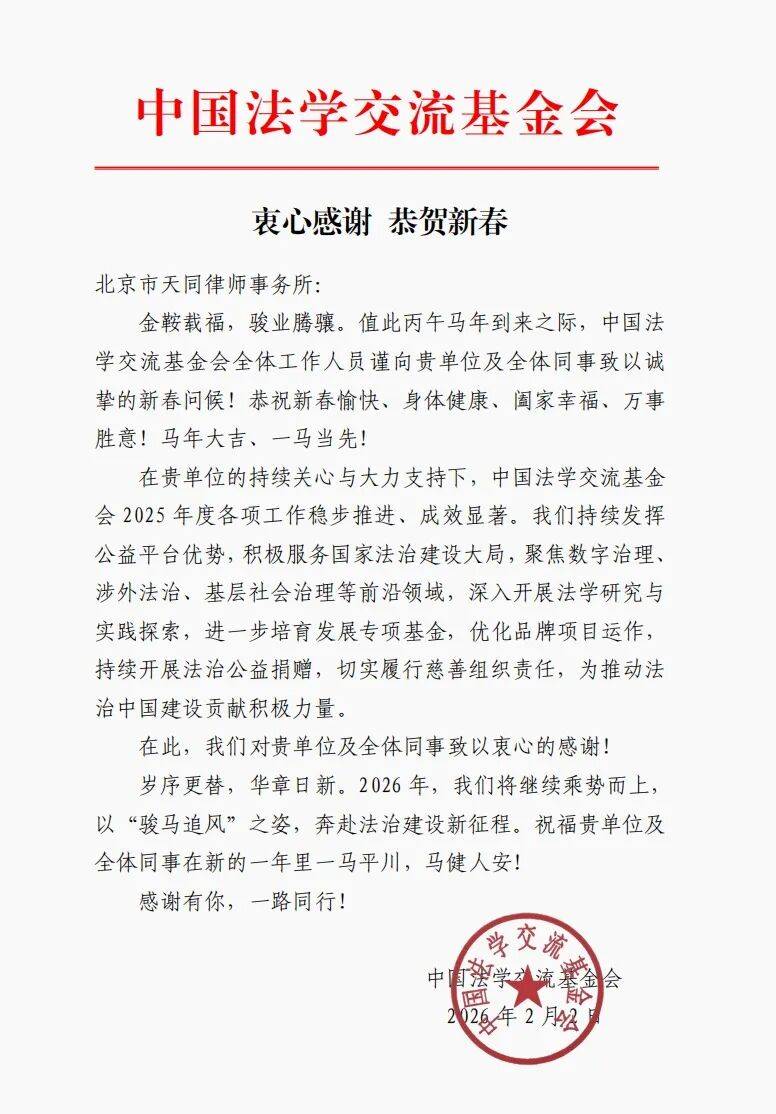 中国法学交流基金会

衷心感谢 恭贺新春

北京市天同律师事务所:

金鞍载福，骏业腾骧。值此丙午马年到来之际，中国法学交流基金会全体工作人员谨向贵单位及全体同事致以诚挚的新春问候！恭祝新春愉快、身体健康、阖家幸福、万事胜意！马年大吉、一马当先！

在贵单位的持续关心与大力支持下，中国法学交流基金会 2025 年度各项工作稳步推进、成效显著。我们持续发挥公益平台优势，积极服务国家法治建设大局，聚焦数字治理、涉外法治、基层社会治理等前沿领域，深入开展法学研究与实践探索，进一步培育发展专项基金，优化品牌项目运作，持续开展法治公益捐赠，切实履行慈善组织责任，为推动法治中国建设贡献积极力量。

在此，我们对贵单位及全体同事致以衷心的感谢！

岁序更替，华章日新。2026 年，我们将继续乘势而上，以“骏马追风”之姿，奔赴法治建设新征程。祝福贵单位及全体同事在新的一年里一马平川，马健人安！

感谢有你，一路同行！

中国法学交流基金会
2026 年 2 月 2 日

中国法学交流基金会